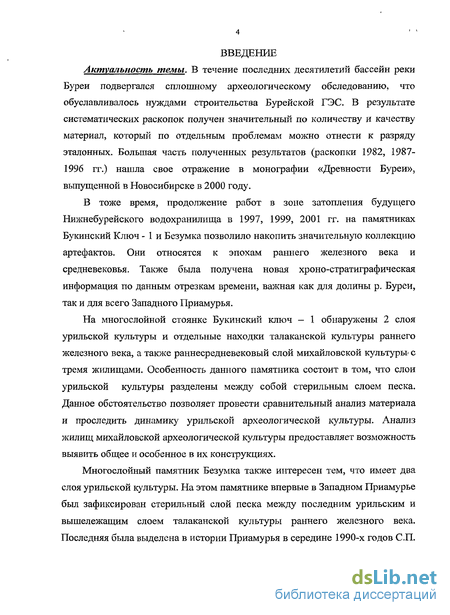 4

ВВЕДЕНИЕ

Актуальность темы. В течение последних десятилетий бассейн реки Буреи подвергался сплошному археологическому обследованию, что обуславливалось нуждами строительства Бурейской ГЭС. В результате систематических раскопок получен значительный по количеству и качеству материал, который по отдельным проблемам можно отнести к разряду эталонных. Большая часть полученных результатов (раскопки 1982, 1987-1996 гг.) нашла свое отражение в монографии «Древности Буреи», выпущенной в Новосибирске в 2000 году.

В тоже время, продолжение работ в зоне затопления будущего Нижнебурейского водохранилища в 1997, 1999, 2001 гг. на памятниках Букинский Ключ - 1 и Безумка позволило накопить значительную коллекцию артефактов. Они относятся к эпохам раннего железного века и средневековья. Также была получена новая хроно-стратиграфическая информация по данным отрезкам времени, важная как для долины р. Буреи, так и для всего Западного Приамурья.

На многослойной стоянке Букинский ключ – 1 обнаружены 2 слоя урильской культуры и отдельные находки талаканской культуры раннего железного века, а также раннесредневековый слой михайловской культуры с тремя жилищами. Особенность данного памятника состоит в том, что слои урильской культуры разделены между собой стерильным слоем песка. Данное обстоятельство позволяет провести сравнительный анализ материала и проследить динамику урильской археологической культуры. Анализ жилищ михайловской археологической культуры предоставляет возможность выявить общее и особенное в их конструкциях.

Многослойный памятник Безумка также интересен тем, что имеет два слоя урильской культуры. На этом памятнике впервые в Западном Приамурье был зафиксирован стерильный слой песка между последним урильским и вышележащим слоем талаканской культуры раннего железного века. Последняя была выделена в истории Приамурья в середине 1990-х годов С.П.

dsLib.net
библиотека диссертаций